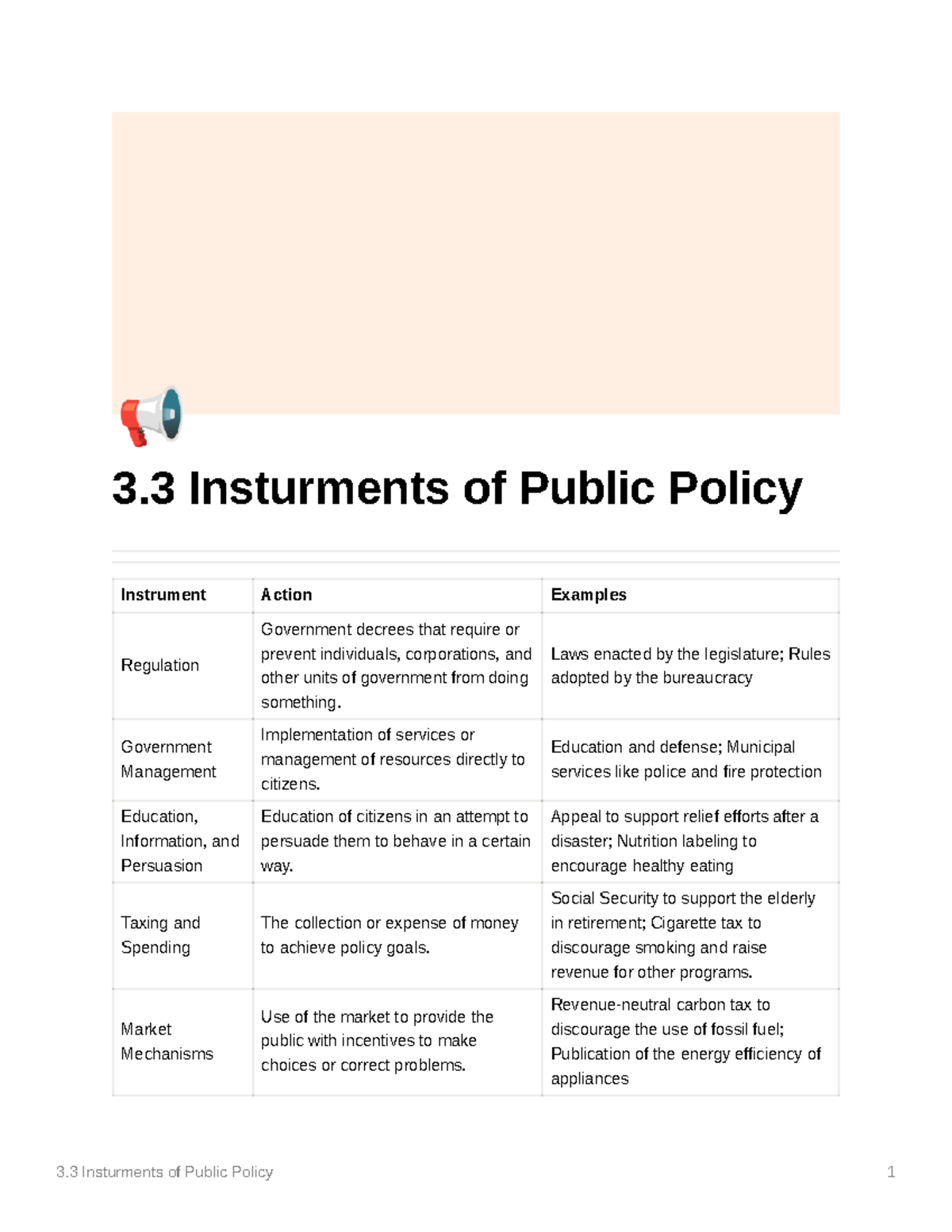 3.3 Insturments of Public Policy

| Instrument | Action | Examples |
|---|---|---|
| Regulation | Government decrees that require or prevent individuals, corporations, and other units of government from doing something. | Laws enacted by the legislature; Rules adopted by the bureaucracy |
| Government Management | Implementation of services or management of resources directly to citizens. | Education and defense; Municipal services like police and fire protection |
| Education, Information, and Persuasion | Education of citizens in an attempt to persuade them to behave in a certain way. | Appeal to support relief efforts after a disaster; Nutrition labeling to encourage healthy eating |
| Taxing and Spending | The collection or expense of money to achieve policy goals. | Social Security to support the elderly in retirement; Cigarette tax to discourage smoking and raise revenue for other programs. |
| Market Mechanisms | Use of the market to provide the public with incentives to make choices or correct problems. | Revenue-neutral carbon tax to discourage the use of fossil fuel; Publication of the energy efficiency of appliances |

3.3 Insturments of Public Policy 1